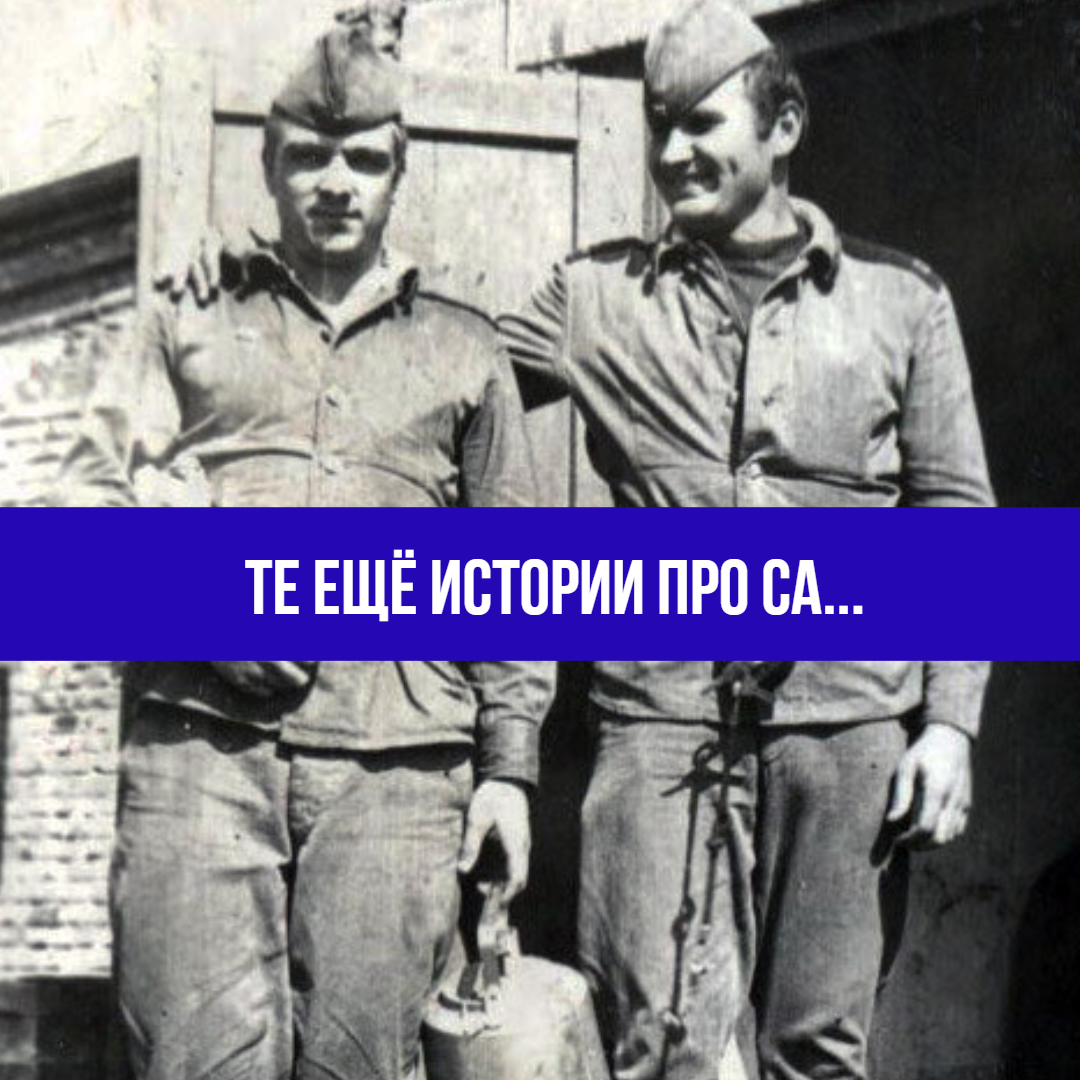 ТЕ ЕЩЁ ИСТОРИИ ПРО СА...